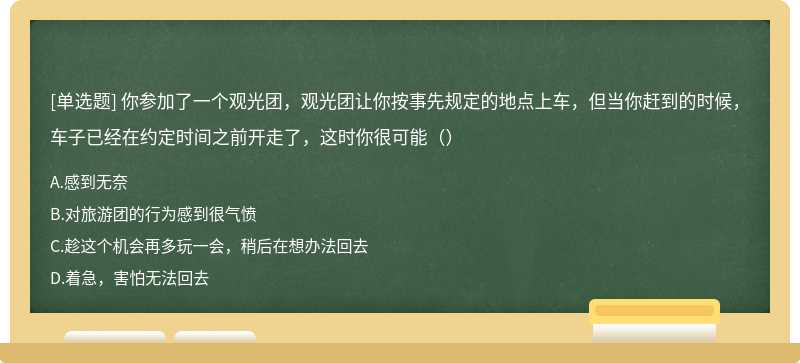 [单选题] 你参加了一个观光团，观光团让你按事先规定的地点上车，但当你赶到的时候，车子已经在约定时间之前开走了，这时你很可能（）

A.感到无奈

B.对旅游团的行为感到很气愤

C.趁这个机会再多玩一会，稍后在想办法回去

D.着急，害怕无法回去